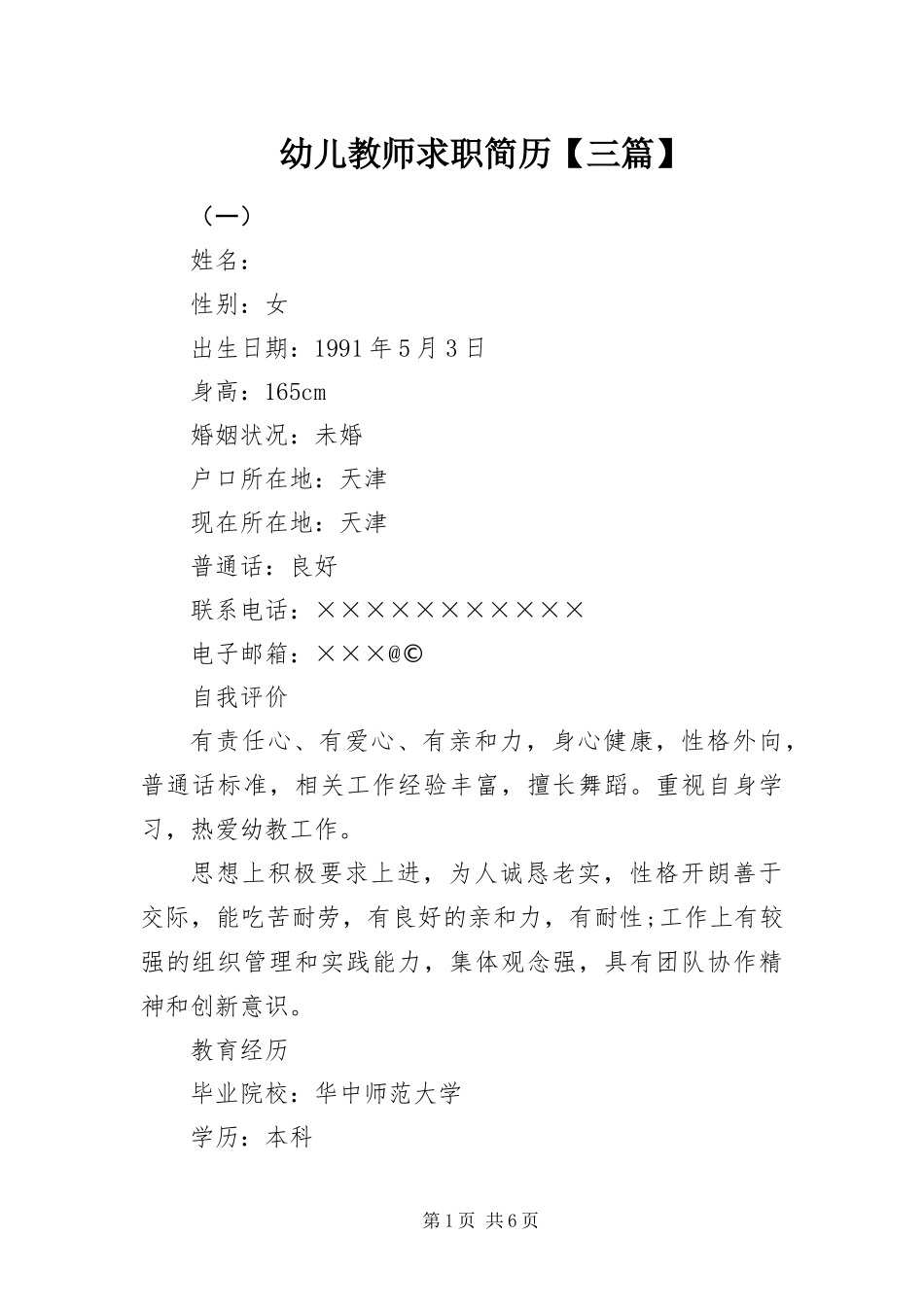 幼儿教师求职简历【三篇】

（一）

姓名：

性别：女

出生日期：1991年5月3日

身高：165cm

婚姻状况：未婚

户口所在地：天津

现在所在地：天津

普通话：良好

联系电话：×××××××××××

电子邮箱：×××@©

自我评价

有责任心、有爱心、有亲和力，身心健康，性格外向，普通话标准，相关工作经验丰富，擅长舞蹈。重视自身学习，热爱幼教工作。

思想上积极要求上进，为人诚恳老实，性格开朗善于交际，能吃苦耐劳，有良好的亲和力，有耐性;工作上有较强的组织管理和实践能力，集体观念强，具有团队协作精神和创新意识。

教育经历

毕业院校：华中师范大学

学历：本科

第1页 共6页